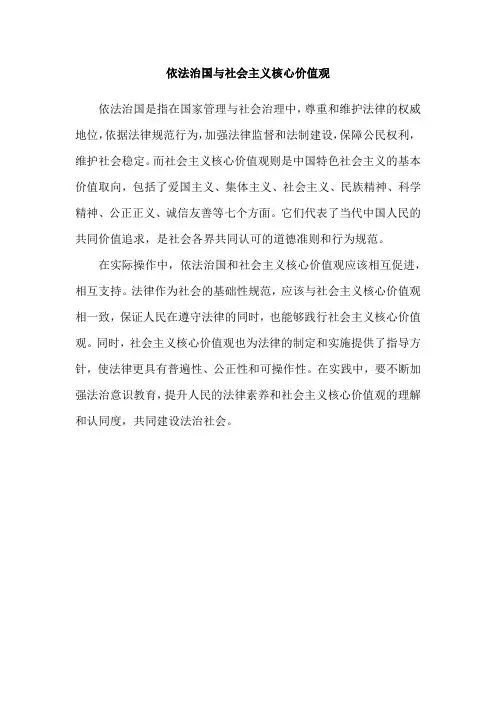 依法治国与社会主义核心价值观

依法治国是指在国家管理与社会治理中，尊重和维护法律的权威地位，依据法律规范行为，加强法律监督和法制建设，保障公民权利，维护社会稳定。而社会主义核心价值观则是中国特色社会主义的基本价值取向，包括了爱国主义、集体主义、社会主义、民族精神、科学精神、公正正义、诚信友善等七个方面。它们代表了当代中国人民的共同价值追求，是社会各界共同认可的道德准则和行为规范。

在实际操作中，依法治国和社会主义核心价值观应该相互促进，相互支持。法律作为社会的基础性规范，应该与社会主义核心价值观相一致，保证人民在遵守法律的同时，也能够践行社会主义核心价值观。同时，社会主义核心价值观也为法律的制定和实施提供了指导方针，使法律更具有普遍性、公正性和可操作性。在实践中，要不断加强法治意识教育，提升人民的法律素养和社会主义核心价值观的理解和认同度，共同建设法治社会。